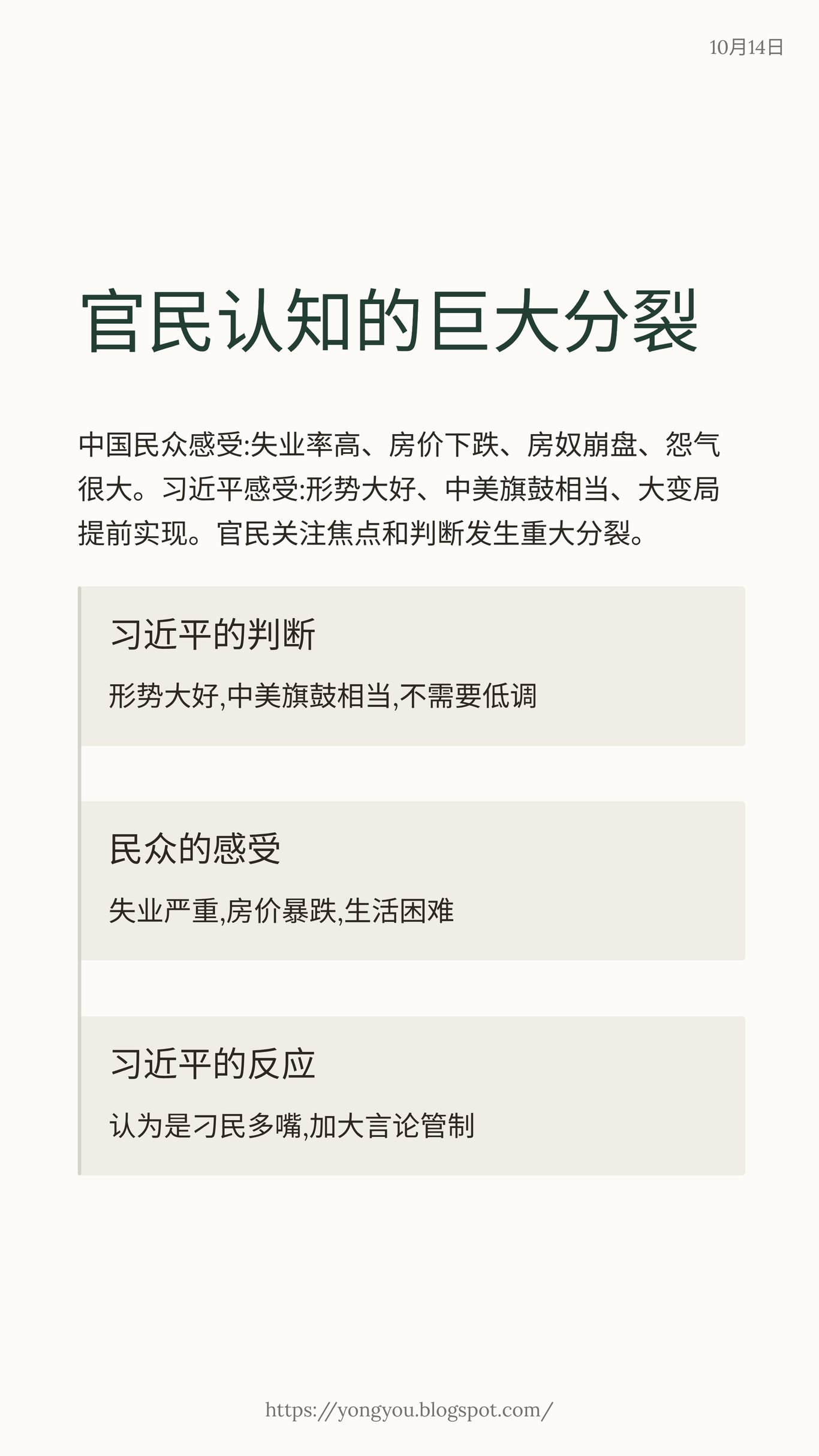 10月14日

官民认知的巨大分裂

中国民众感受:失业率高、房价下跌、房奴崩盘、怨气很大。习近平感受:形势大好、中美旗鼓相当、大变局提前实现。官民关注焦点和判断发生重大分裂。

习近平的判断

形势大好,中美旗鼓相当,不需要低调

民众的感受

失业严重,房价暴跌,生活困难

习近平的反应

认为是刁民多嘴,加大言论管制

https://yongyou.blogspot.com/